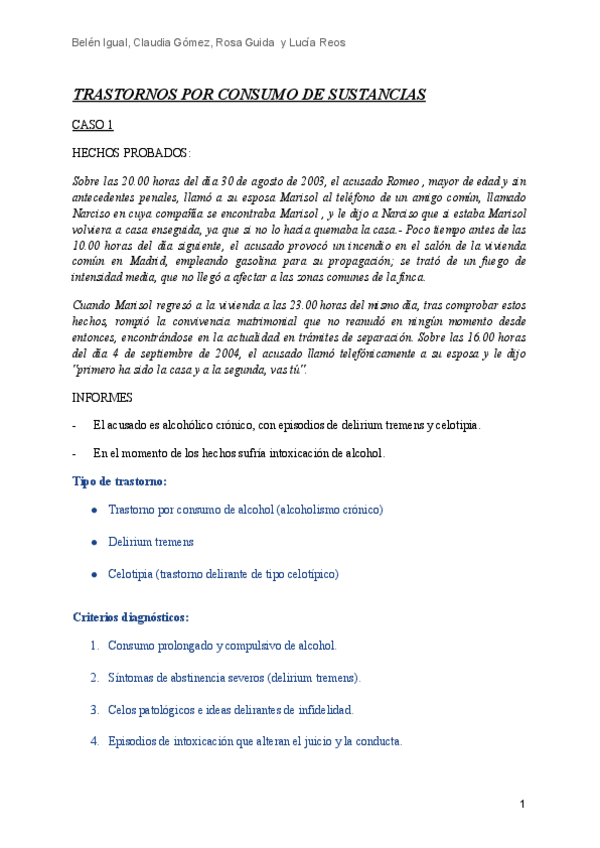 Belén Igual, Claudia Gómez, Rosa Guida y Lucía Reos

TRASTORNOS POR CONSUMO DE SUSTANCIAS

CASO 1

HECHOS PROBADOS:

Sobre las 20.00 horas del día 30 de agosto de 2003, el acusado Romeo , mayor de edad y sin antecedentes penales, llamó a su esposa Marisol al teléfono de un amigo común, llamado Narciso en cuya compañía se encontraba Marisol , y le dijo a Narciso que si estaba Marisol volviera a casa enseguida, ya que si no lo hacía quemaba la casa.- Poco tiempo antes de las 10.00 horas del día siguiente, el acusado provocó un incendio en el salón de la vivienda común en Madrid, empleando gasolina para su propagación; se trató de un fuego de intensidad media, que no llegó a afectar a las zonas comunes de la finca.

Cuando Marisol regresó a la vivienda a las 23.00 horas del mismo día, tras comprobar estos hechos, rompió la convivencia matrimonial que no reanudó en ningún momento desde entonces, encontrándose en la actualidad en trámites de separación. Sobre las 16.00 horas del día 4 de septiembre de 2004, el acusado llamó telefónicamente a su esposa y le dijo "primero ha sido la casa y a la segunda, vas tú".

INFORMES

- El acusado es alcohólico crónico, con episodios de delirium tremens y celotipia.

- En el momento de los hechos sufría intoxicación de alcohol.

Tipo de trastorno:

● Trastorno por consumo de alcohol (alcoholismo crónico)

● Delirium tremens

● Celotipia (trastorno delirante de tipo celotípico)

Criterios diagnósticos:

1. Consumo prolongado y compulsivo de alcohol.

2. Síntomas de abstinencia severos (delirium tremens).

3. Celos patológicos e ideas delirantes de infidelidad.

4. Episodios de intoxicación que alteran el juicio y la conducta.

1